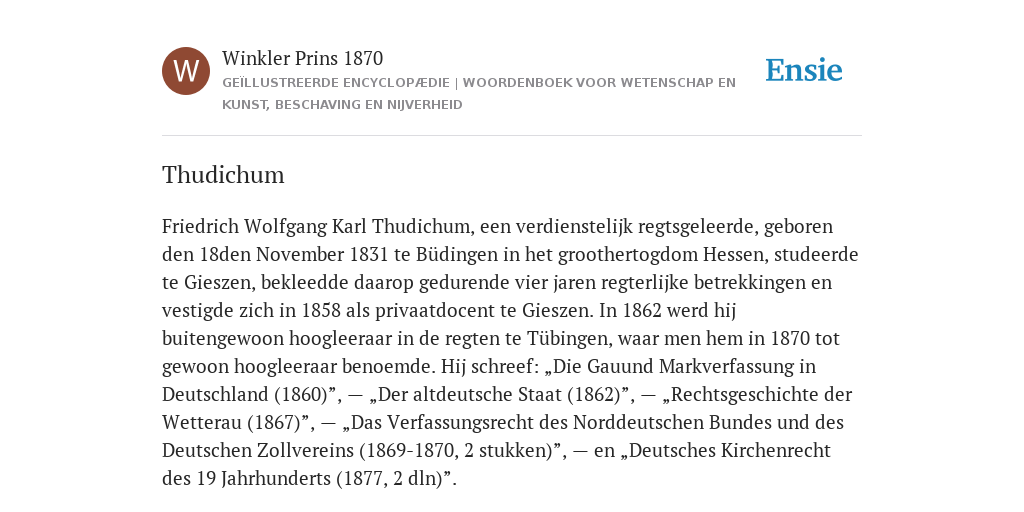 W

Winkler Prins 1870

GEÏLLUSTREERDE ENCYCLOPÆDIE | WOORDENBOEK VOOR WETENSCHAP EN KUNST, BESCHAVING EN NIJVERHEID

Ensie

Thudichum

Friedrich Wolfgang Karl Thudichum, een verdienstelijk regtsgeleerde, geboren den 18den November 1831 te Büdingen in het groothertogdom Hessen, studeerde te Gieszen, bekleedde daarop gedurende vier jaren regterlijke betrekkingen en vestigde zich in 1858 als privaatdocent te Gieszen. In 1862 werd hij buitengewoon hoogleeraar in de regten te Tübingen, waar men hem in 1870 tot gewoon hoogleeraar benoemde. Hij schreef: „Die Gauund Markverfassung in Deutschland (1860)”, — „Der altdeutsche Staat (1862)”, — „Rechtsgeschichte der Wetterau (1867)”, — „Das Verfassungsrecht des Norddeutschen Bundes und des Deutschen Zollvereins (1869-1870, 2 stukken)”, — en „Deutsches Kirchenrecht des 19 Jahrhunderts (1877, 2 dln)”.